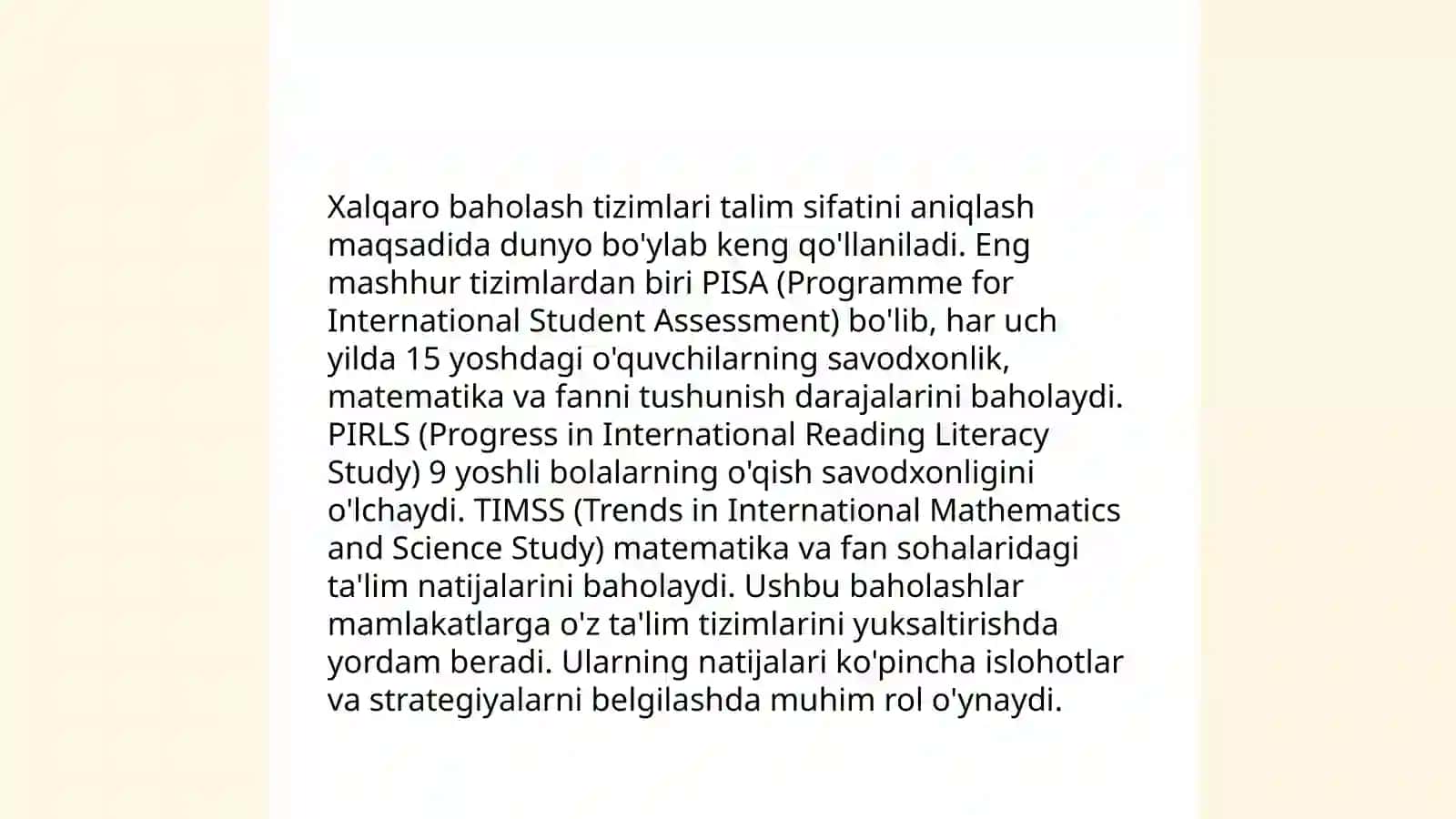 Xalqaro baholash tizimlari talim sifatini aniqlash maqsadida dunyo bo'ylab keng qo'llaniladi. Eng mashhur tizimlardan biri PISA (Programme for International Student Assessment) bo'lib, har uch yilda 15 yoshdagi o'quvchilarning savodxonlik, matematika va fanni tushunish darajalarini baholaydi. PIRLS (Progress in International Reading Literacy Study) 9 yoshli bolalarning o'qish savodxonligini o'lchaydi. TIMSS (Trends in International Mathematics and Science Study) matematika va fan sohalaridagi ta'lim natijalarini baholaydi. Ushbu baholashlar mamlakatlarga o'z ta'lim tizimlarini yuksaltirishda yordam beradi. Ularning natijalari ko'pincha islohotlar va strategiyalarni belgilashda muhim rol o'ynaydi.